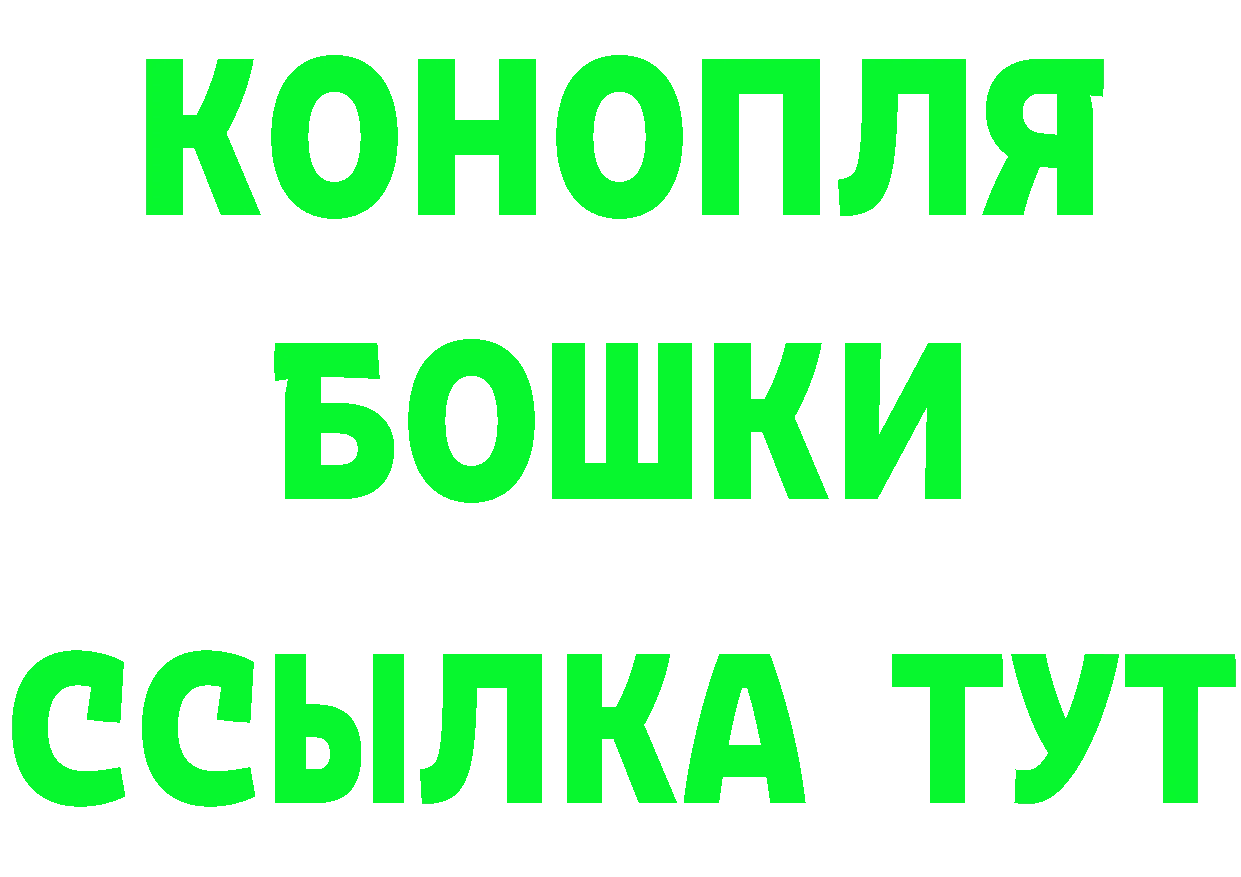 КОНОПЛЯ
БОШКИ
ССЫЛКА ТУТ